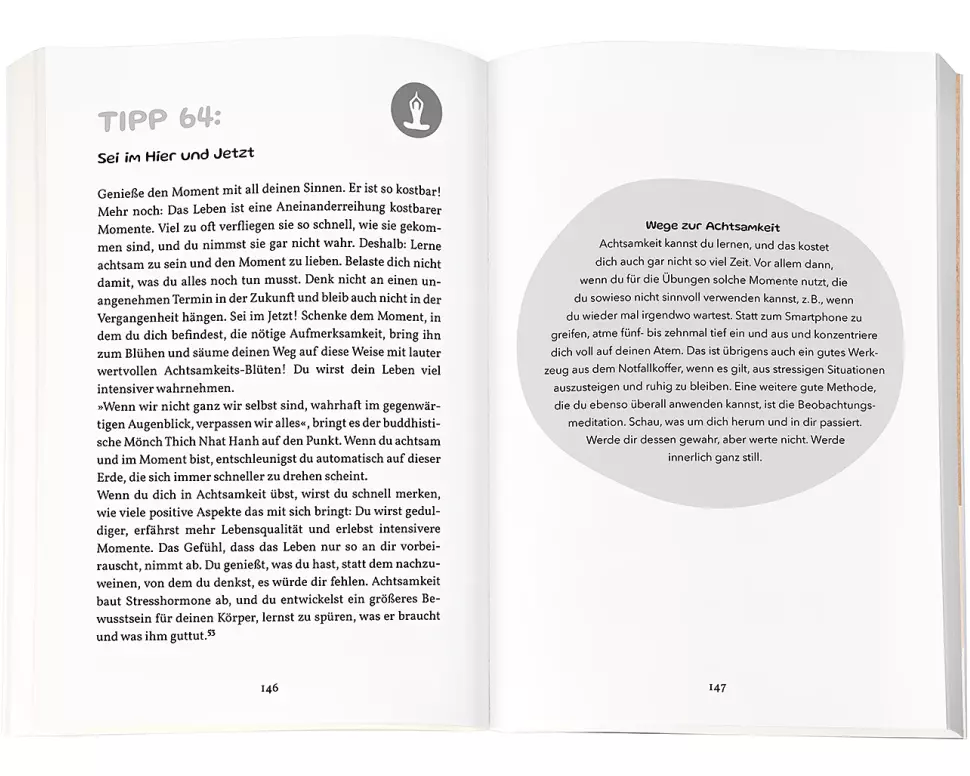 TIPP 64:

Sei im Hier und Jetzt

Genieße den Moment mit all deinen Sinnen. Er ist so kostbar! Mehr noch: Das Leben ist eine Aneinanderreihung kostbarer Momente. Viel zu oft verfliegen sie so schnell, wie sie gekommen sind, und du nimmst sie gar nicht wahr. Deshalb: Lerne achtsam zu sein und den Moment zu lieben. Belaste dich nicht damit, was du alles noch tun musst. Denk nicht an einen unangenehmen Termin in der Zukunft und bleib auch nicht in der Vergangenheit hängen. Sei im Jetzt! Schenke dem Moment, in dem du dich befindest, die nötige Aufmerksamkeit, bring ihn zum Blühen und säume deinen Weg auf diese Weise mit lauter wertvollen Achtsamkeits-Blüten! Du wirst dein Leben viel intensiver wahrnehmen.
»Wenn wir nicht ganz wir selbst sind, wahrhaft im gegenwärtigen Augenblick, verpassen wir alles«, bringt es der buddhistische Mönch Thich Nhat Hanh auf den Punkt. Wenn du achtsam und im Moment bist, entschleunigst du automatisch auf dieser Erde, die sich immer schneller zu drehen scheint.
Wenn du dich in Achtsamkeit übst, wirst du schnell merken, wie viele positive Aspekte das mit sich bringt: Du wirst geduldiger, erfährst mehr Lebensqualität und erlebst intensivere Momente. Das Gefühl, dass das Leben nur so an dir vorbeirauscht, nimmt ab. Du genießt, was du hast, statt dem nachzuweinen, von dem du denkst, es würde dir fehlen. Achtsamkeit baut Stresshormone ab, und du entwickelst ein größeres Bewusstsein für deinen Körper, lernst zu spüren, was er braucht und was ihm guttut.$^{53}$

146

Wege zur Achtsamkeit
Achtsamkeit kannst du lernen, und das kostet dich auch gar nicht so viel Zeit. Vor allem dann, wenn du für die Übungen solche Momente nutzt, die du sowieso nicht sinnvoll verwenden kannst, z.B., wenn du wieder mal irgendwo wartest. Statt zum Smartphone zu greifen, atme fünf- bis zehnmal tief ein und aus und konzentriere dich voll auf deinen Atem. Das ist übrigens auch ein gutes Werkzeug aus dem Notfallkoffer, wenn es gilt, aus stressigen Situationen auszusteigen und ruhig zu bleiben. Eine weitere gute Methode, die du ebenso überall anwenden kannst, ist die Beobachtungsmeditation. Schau, was um dich herum und in dir passiert. Werde dir dessen gewahr, aber werte nicht. Werde innerlich ganz still.

147